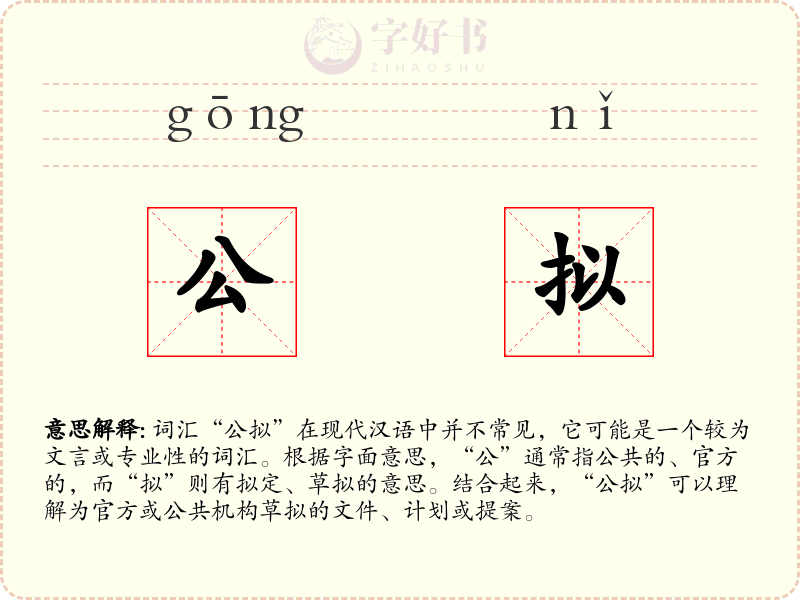 gōng nǐ

公 拟

意思解释:词汇“公拟”在现代汉语中并不常见，它可能是一个较为文言或专业性的词汇。根据字面意思，“公”通常指公共的、官方的，而“拟”则有拟定、草拟的意思。结合起来，“公拟”可以理解为官方或公共机构草拟的文件、计划或提案。

字好书
ZIHAOSHU